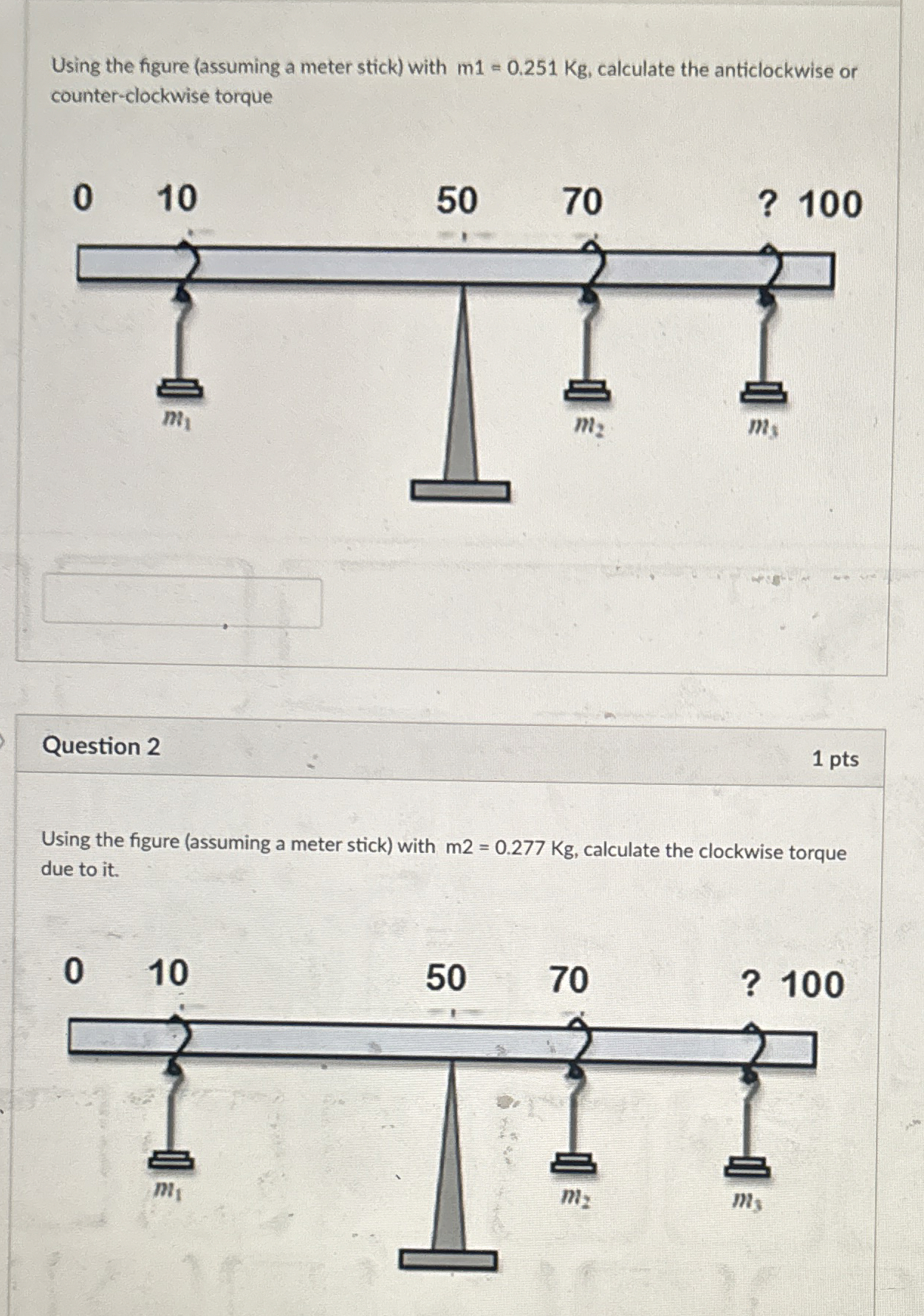 Using the figure (assuming a meter stick) with m1 = 0.251 Kg, calculate the anticlockwise or counter-clockwise torque

0 10 50 70 ? 100

$m_1$ $m_2$ $m_3$

Question 2

1 pts

Using the figure (assuming a meter stick) with m2 = 0.277 Kg, calculate the clockwise torque due to it.

0 10 50 70 ? 100

$m_1$ $m_2$ $m_3$